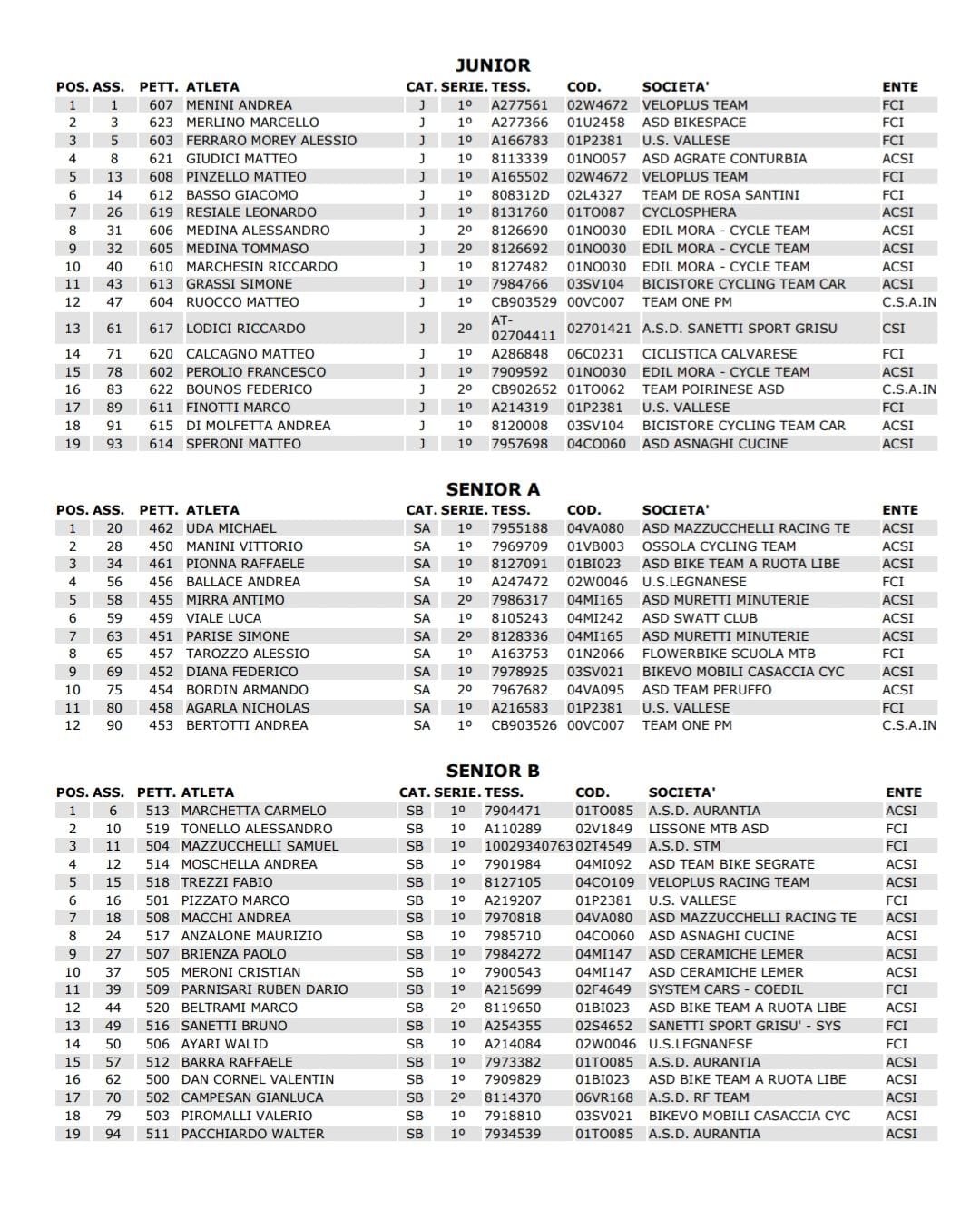 JUNIOR

| POS. | ASS. | PETT. | ATLETA | CAT. | SERIE. | TESS. | COD. | SOCIETA' | ENTE |
|---|---|---|---|---|---|---|---|---|---|
| 1 | 1 | 607 | MENINI ANDREA | J | 1º | A277561 | 02W4672 | VELOPLUS TEAM | FCI |
| 2 | 3 | 623 | MERLINO MARCELLO | J | 1º | A277366 | 01U2458 | ASD BIKESPACE | FCI |
| 3 | 5 | 603 | FERRARO MOREY ALESSIO | J | 1º | A166783 | 01P2381 | U.S. VALLESE | FCI |
| 4 | 8 | 621 | GIUDICI MATTEO | J | 1º | 8113339 | 01NO057 | ASD AGRATE CONTURBIA | ACSI |
| 5 | 13 | 608 | PINZELLO MATTEO | J | 1º | A165502 | 02W4672 | VELOPLUS TEAM | FCI |
| 6 | 14 | 612 | BASSO GIACOMO | J | 1º | 808312D | 02L4327 | TEAM DE ROSA SANTINI | FCI |
| 7 | 26 | 619 | RESIALE LEONARDO | J | 1º | 8131760 | 01TO087 | CYCLOSPHERA | ACSI |
| 8 | 31 | 606 | MEDINA ALESSANDRO | J | 2º | 8126690 | 01NO030 | EDIL MORA - CYCLE TEAM | ACSI |
| 9 | 32 | 605 | MEDINA TOMMASO | J | 2º | 8126692 | 01NO030 | EDIL MORA - CYCLE TEAM | ACSI |
| 10 | 40 | 610 | MARCHESIN RICCARDO | J | 1º | 8127482 | 01NO030 | EDIL MORA - CYCLE TEAM | ACSI |
| 11 | 43 | 613 | GRASSI SIMONE | J | 1º | 7984766 | 03SV104 | BICISTORE CYCLING TEAM CAR | ACSI |
| 12 | 47 | 604 | RUOCCO MATTEO | J | 1º | CB903529 | 00VC007 | TEAM ONE PM | C.S.A.IN |
| 13 | 61 | 617 | LODICI RICCARDO | J | 2º | AT-02704411 | 02701421 | A.S.D. SANETTI SPORT GRISU | CSI |
| 14 | 71 | 620 | CALCAGNO MATTEO | J | 1º | A286848 | 06C0231 | CICLISTICA CALVARESE | FCI |
| 15 | 78 | 602 | PEROLIO FRANCESCO | J | 1º | 7909592 | 01NO030 | EDIL MORA - CYCLE TEAM | ACSI |
| 16 | 83 | 622 | BOUNOS FEDERICO | J | 2º | CB902652 | 01TO062 | TEAM POIRINESE ASD | C.S.A.IN |
| 17 | 89 | 611 | FINOTTI MARCO | J | 1º | A214319 | 01P2381 | U.S. VALLESE | FCI |
| 18 | 91 | 615 | DI MOLFETTA ANDREA | J | 1º | 8120008 | 03SV104 | BICISTORE CYCLING TEAM CAR | ACSI |
| 19 | 93 | 614 | SPERONI MATTEO | J | 1º | 7957698 | 04CO060 | ASD ASNAGHI CUCINE | ACSI |

SENIOR A

| POS. | ASS. | PETT. | ATLETA | CAT. | SERIE. | TESS. | COD. | SOCIETA' | ENTE |
|---|---|---|---|---|---|---|---|---|---|
| 1 | 20 | 462 | UDA MICHAEL | SA | 1º | 7955188 | 04VA080 | ASD MAZZUCCHELLI RACING TE | ACSI |
| 2 | 28 | 450 | MANINI VITTORIO | SA | 1º | 7969709 | 01VB003 | OSSOLA CYCLING TEAM | ACSI |
| 3 | 34 | 461 | PIONNA RAFFAELE | SA | 1º | 8127091 | 01BI023 | ASD BIKE TEAM A RUOTA LIBE | ACSI |
| 4 | 56 | 456 | BALLACE ANDREA | SA | 1º | A247472 | 02W0046 | U.S.LEGNANESE | FCI |
| 5 | 58 | 455 | MIRRA ANTIMO | SA | 2º | 7986317 | 04MI165 | ASD MURETTI MINUTERIE | ACSI |
| 6 | 59 | 459 | VIALE LUCA | SA | 1º | 8105243 | 04MI242 | ASD SWATT CLUB | ACSI |
| 7 | 63 | 451 | PARISE SIMONE | SA | 2º | 8128336 | 04MI165 | ASD MURETTI MINUTERIE | ACSI |
| 8 | 65 | 457 | TAROZZO ALESSIO | SA | 1º | A163753 | 01N2066 | FLOWERBIKE SCUOLA MTB | FCI |
| 9 | 69 | 452 | DIANA FEDERICO | SA | 1º | 7978925 | 03SV021 | BIKEVO MOBILI CASACCIA CYC | ACSI |
| 10 | 75 | 454 | BORDIN ARMANDO | SA | 2º | 7967682 | 04VA095 | ASD TEAM PERUFFO | ACSI |
| 11 | 80 | 458 | AGARLA NICHOLAS | SA | 1º | A216583 | 01P2381 | U.S. VALLESE | FCI |
| 12 | 90 | 453 | BERTOTTI ANDREA | SA | 1º | CB903526 | 00VC007 | TEAM ONE PM | C.S.A.IN |

SENIOR B

| POS. | ASS. | PETT. | ATLETA | CAT. | SERIE. | TESS. | COD. | SOCIETA' | ENTE |
|---|---|---|---|---|---|---|---|---|---|
| 1 | 6 | 513 | MARCHETTA CARMELO | SB | 1º | 7904471 | 01TO085 | A.S.D. AURANTIA | ACSI |
| 2 | 10 | 519 | TONELLO ALESSANDRO | SB | 1º | A110289 | 02V1849 | LISSONE MTB ASD | FCI |
| 3 | 11 | 504 | MAZZUCCHELLI SAMUEL | SB | 1º | 10029340763 | 02T4549 | A.S.D. STM | FCI |
| 4 | 12 | 514 | MOSCHELLA ANDREA | SB | 1º | 7901984 | 04MI092 | ASD TEAM BIKE SEGRATE | ACSI |
| 5 | 15 | 518 | TREZZI FABIO | SB | 1º | 8127105 | 04CO109 | VELOPLUS RACING TEAM | ACSI |
| 6 | 16 | 501 | PIZZATO MARCO | SB | 1º | A219207 | 01P2381 | U.S. VALLESE | FCI |
| 7 | 18 | 508 | MACCHI ANDREA | SB | 1º | 7970818 | 04VA080 | ASD MAZZUCCHELLI RACING TE | ACSI |
| 8 | 24 | 517 | ANZALONE MAURIZIO | SB | 1º | 7985710 | 04CO060 | ASD ASNAGHI CUCINE | ACSI |
| 9 | 27 | 507 | BRIENZA PAOLO | SB | 1º | 7984272 | 04MI147 | ASD CERAMICHE LEMER | ACSI |
| 10 | 37 | 505 | MERONI CRISTIAN | SB | 1º | 7900543 | 04MI147 | ASD CERAMICHE LEMER | ACSI |
| 11 | 39 | 509 | PARNISARI RUBEN DARIO | SB | 1º | A215699 | 02F4649 | SYSTEM CARS - COEDIL | FCI |
| 12 | 44 | 520 | BELTRAMI MARCO | SB | 2º | 8119650 | 01BI023 | ASD BIKE TEAM A RUOTA LIBE | ACSI |
| 13 | 49 | 516 | SANETTI BRUNO | SB | 1º | A254355 | 02S4652 | SANETTI SPORT GRISU' - SYS | FCI |
| 14 | 50 | 506 | AYARI WALID | SB | 1º | A214084 | 02W0046 | U.S.LEGNANESE | FCI |
| 15 | 57 | 512 | BARRA RAFFAELE | SB | 1º | 7973382 | 01TO085 | A.S.D. AURANTIA | ACSI |
| 16 | 62 | 500 | DAN CORNEL VALENTIN | SB | 1º | 7909829 | 01BI023 | ASD BIKE TEAM A RUOTA LIBE | ACSI |
| 17 | 70 | 502 | CAMPESAN GIANLUCA | SB | 2º | 8114370 | 06VR168 | A.S.D. RF TEAM | ACSI |
| 18 | 79 | 503 | PIROMALLI VALERIO | SB | 1º | 7918810 | 03SV021 | BIKEVO MOBILI CASACCIA CYC | ACSI |
| 19 | 94 | 511 | PACCHIARDO WALTER | SB | 1º | 7934539 | 01TO085 | A.S.D. AURANTIA | ACSI |